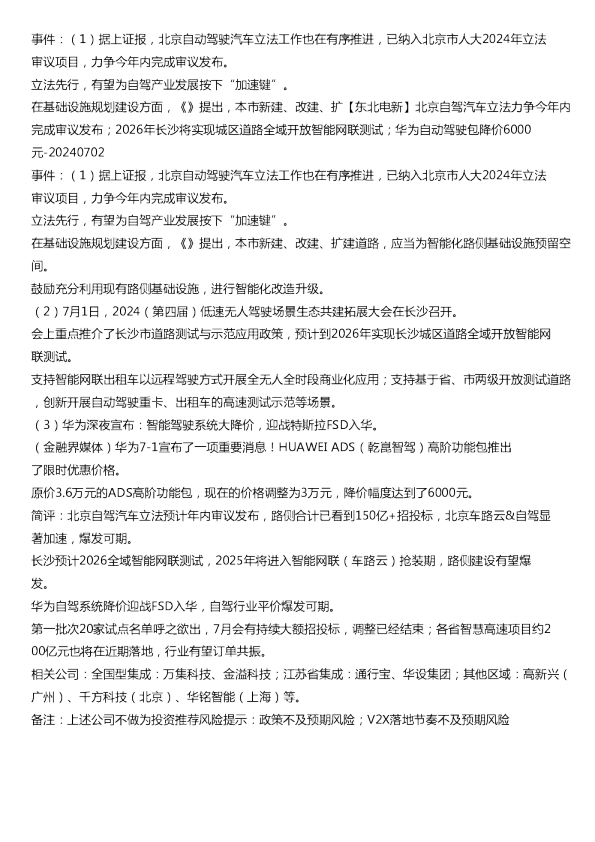 事件：（1）据上证报，北京自动驾驶汽车立法工作也在有序推进，已纳入北京市人大2024年立法审议项目，力争今年内完成审议发布。

立法先行，有望为自驾产业发展按下"加速键"。

在基础设施规划建设方面，《》提出，本市新建、改建、扩【东北电新】北京自驾汽车立法力争今年内完成审议发布；2026年长沙将实现城区道路全域开放智能网联测试；华为自动驾驶包降价6000元-20240702

事件：（1）据上证报，北京自动驾驶汽车立法工作也在有序推进，已纳入北京市人大2024年立法审议项目，力争今年内完成审议发布。

立法先行，有望为自驾产业发展按下"加速键"。

在基础设施规划建设方面，《》提出，本市新建、改建、扩建道路，应当为智能化路侧基础设施预留空间。

鼓励充分利用现有路侧基础设施，进行智能化改造升级。

（2）7月1日，2024（第四届）低速无人驾驶场景生态共建拓展大会在长沙召开。

会上重点推介了长沙市道路测试与示范应用政策，预计到2026年实现长沙城区道路全域开放智能网联测试。

支持智能网联出租车以远程驾驶方式开展全无人全时段商业化应用；支持基于省、市两级开放测试道路，创新开展自动驾驶重卡、出租车的高速测试示范等场景。

（3）华为深夜宣布：智能驾驶系统大降价，迎战特斯拉FSD入华。

（金融界媒体）华为7-1宣布了一项重要消息！HUAWEI ADS（乾崑智驾）高阶功能包推出了限时优惠价格。

原价3.6万元的ADS高阶功能包，现在的价格调整为3万元，降价幅度达到了6000元。

简评：北京自驾汽车立法预计年内审议发布，路侧合计已看到150亿+招投标，北京车路云&自驾显著加速，爆发可期。

长沙预计2026全域智能网联测试，2025年将进入智能网联（车路云）抢装期，路侧建设有望爆发。

华为自驾系统降价迎战FSD入华，自驾行业平价爆发可期。

第一批次20家试点名单呼之欲出，7月会有持续大额招投标，调整已经结束；各省智慧高速项目约200亿元也将在近期落地，行业有望订单共振。

相关公司：全国型集成：万集科技、金溢科技；江苏省集成：通行宝、华设集团；其他区域：高新兴（广州）、千方科技（北京）、华铭智能（上海）等。

备注：上述公司不做为投资推荐风险提示：政策不及预期风险；V2X落地节奏不及预期风险